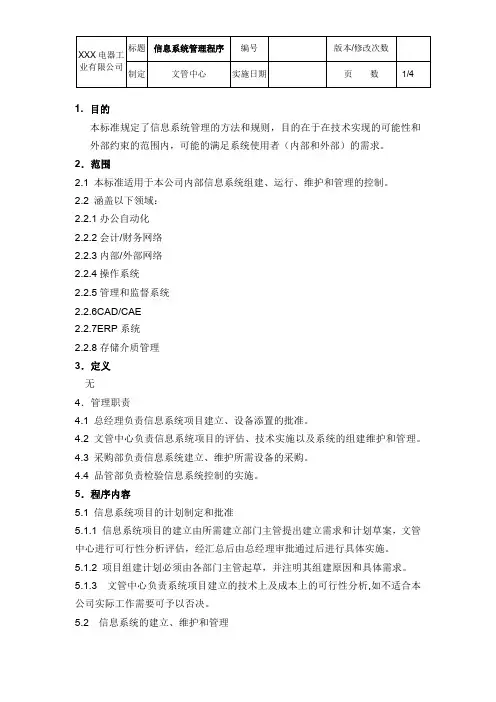 | XXX 电器工业有限公司 | 标题 | 信息系统管理程序 | 编号 | | 版本/修改次数 | |
|---|---|---|---|---|---|---|
| | 制定 | 文管中心 | 实施日期 | | 页 数 | 1/4 |

1. 目的

本标准规定了信息系统管理的方法和规则，目的在于在技术实现的可能性和外部约束的范围内，可能的满足系统使用者（内部和外部）的需求。

2. 范围

2.1 本标准适用于本公司内部信息系统组建、运行、维护和管理的控制。

2.2 涵盖以下领域：

2.2.1 办公自动化

2.2.2 会计/财务网络

2.2.3 内部/外部网络

2.2.4 操作系统

2.2.5 管理和监督系统

2.2.6CAD/CAE

2.2.7ERP 系统

2.2.8 存储介质管理

3. 定义

无

4. 管理职责

4.1 总经理负责信息系统项目建立、设备添置的批准。

4.2 文管中心负责信息系统项目的评估、技术实施以及系统的组建维护和管理。

4.3 采购部负责信息系统建立、维护所需设备的采购。

4.4 品管部负责检验信息系统控制的实施。

5. 程序内容

5.1 信息系统项目的计划制定和批准

5.1.1 信息系统项目的建立由所需建立部门主管提出建立需求和计划草案，文管中心进行可行性分析评估，经汇总后由总经理审批通过后进行具体实施。

5.1.2 项目组建计划必须由各部门主管起草，并注明其组建原因和具体需求。

5.1.3 文管中心负责系统项目建立的技术上及成本上的可行性分析,如不适合本公司实际工作需要可予以否决。

5.2 信息系统的建立、维护和管理